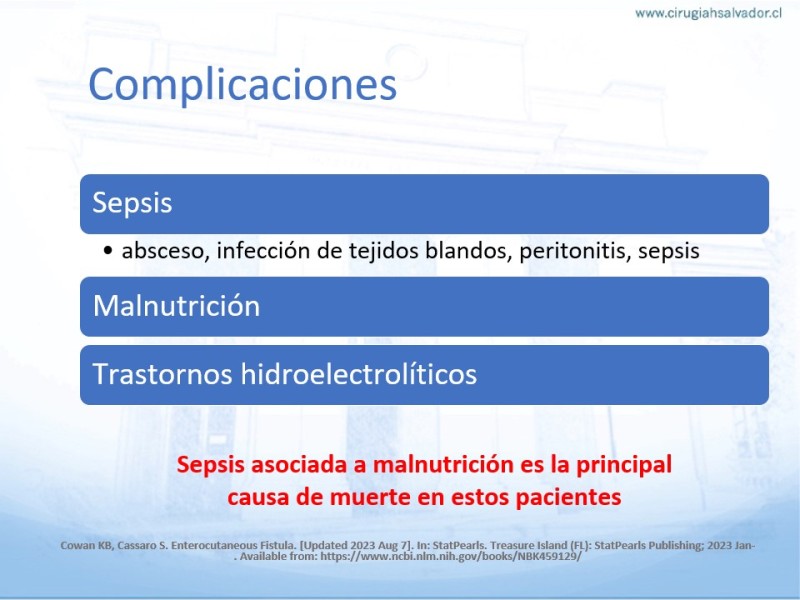 www.cirugiahsalvador.cl

Complicaciones

Sepsis

• absceso, infección de tejidos blandos, peritonitis, sepsis

Malnutrición

Trastornos hidroelectrolíticos

Sepsis asociada a malnutrición es la principal causa de muerte en estos pacientes

Cowan KB, Cassaro S. Enterocutaneous Fistula. [Updated 2023 Aug 7]. In: StatPearls. Treasure Island (FL): StatPearls Publishing; 2023 Jan-. Available from: https://www.ncbi.nlm.nih.gov/books/NBK459129/